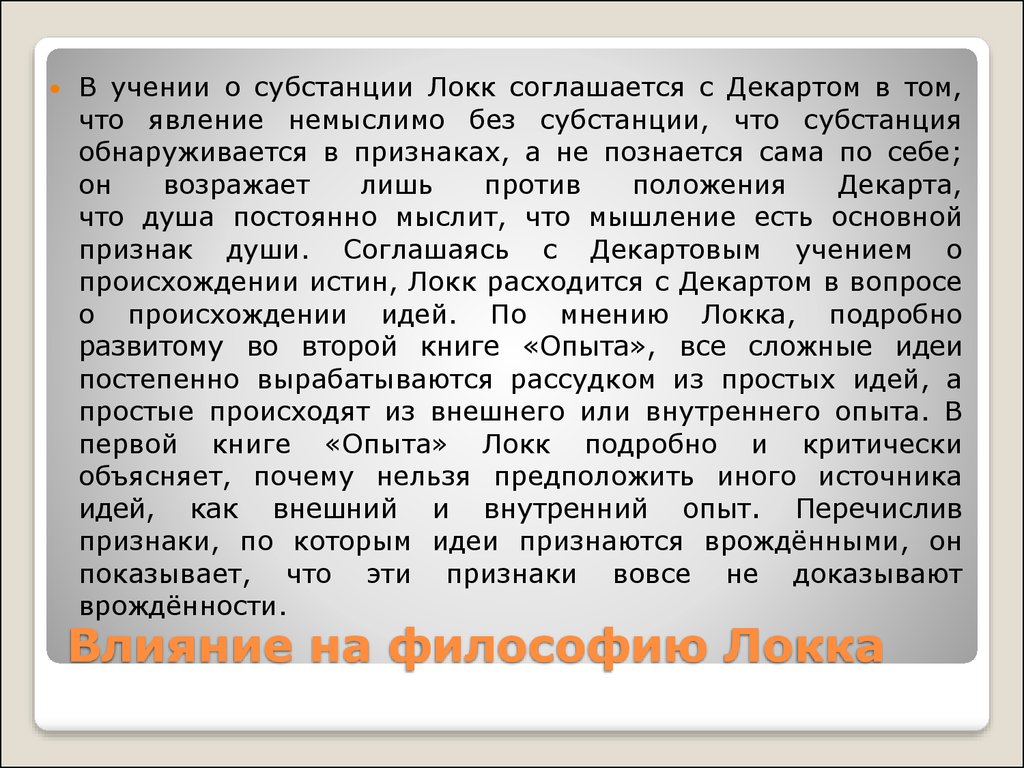 В учении о субстанции Локк соглашается с Декартом в том, что явление немыслимо без субстанции, что субстанция обнаруживается в признаках, а не познается сама по себе; он возражает лишь против положения Декарта, что душа постоянно мыслит, что мышление есть основной признак души. Соглашаясь с Декартовым учением о происхождении истин, Локк расходится с Декартом в вопросе о происхождении идей. По мнению Локка, подробно развитому во второй книге «Опыта», все сложные идеи постепенно вырабатываются рассудком из простых идей, а простые происходят из внешнего или внутреннего опыта. В первой книге «Опыта» Локк подробно и критически объясняет, почему нельзя предположить иного источника идей, как внешний и внутренний опыт. Перечислив признаки, по которым идеи признаются врождёнными, он показывает, что эти признаки вовсе не доказывают врождённости.

Влияние на философию Локка